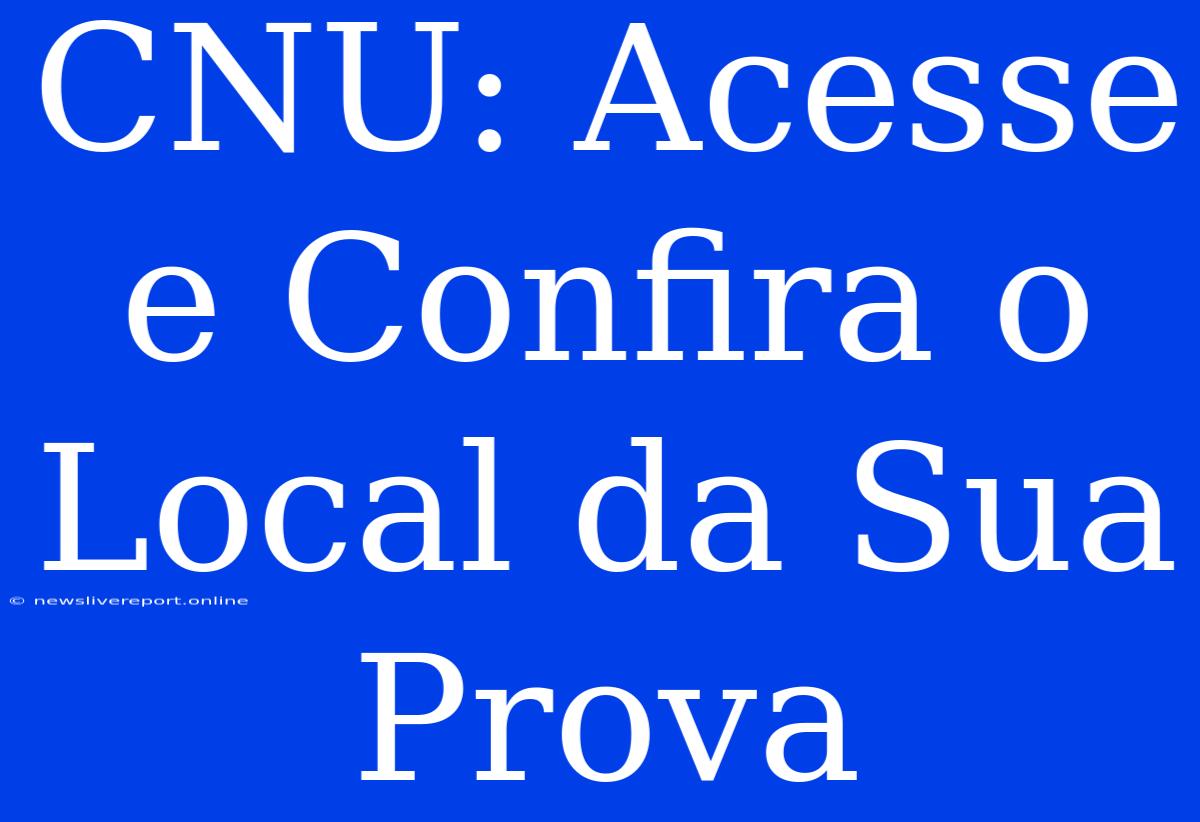 CNU: Acesse e Confira o Local da Sua Prova

© newslivereport.online